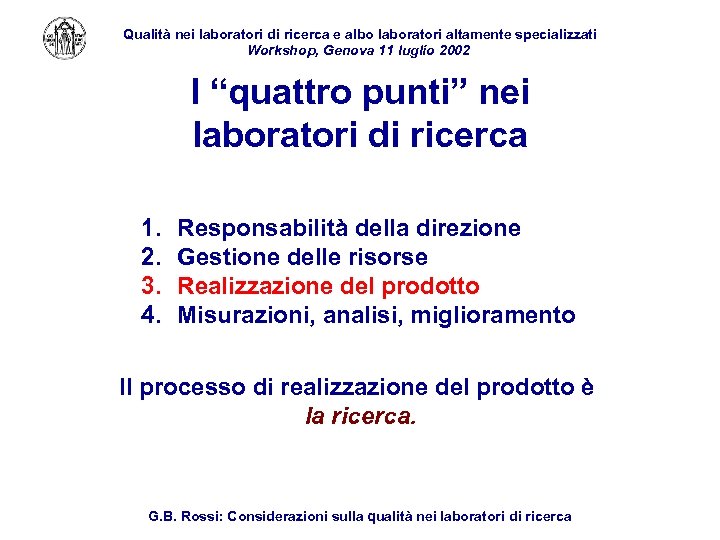 Qualità nei laboratori di ricerca e albo laboratori altamente specializzati
Workshop, Genova 11 luglio 2002

I “quattro punti” nei laboratori di ricerca

1. Responsabilità della direzione
2. Gestione delle risorse
3. Realizzazione del prodotto
4. Misurazioni, analisi, miglioramento

Il processo di realizzazione del prodotto è la ricerca.

G.B. Rossi: Considerazioni sulla qualità nei laboratori di ricerca